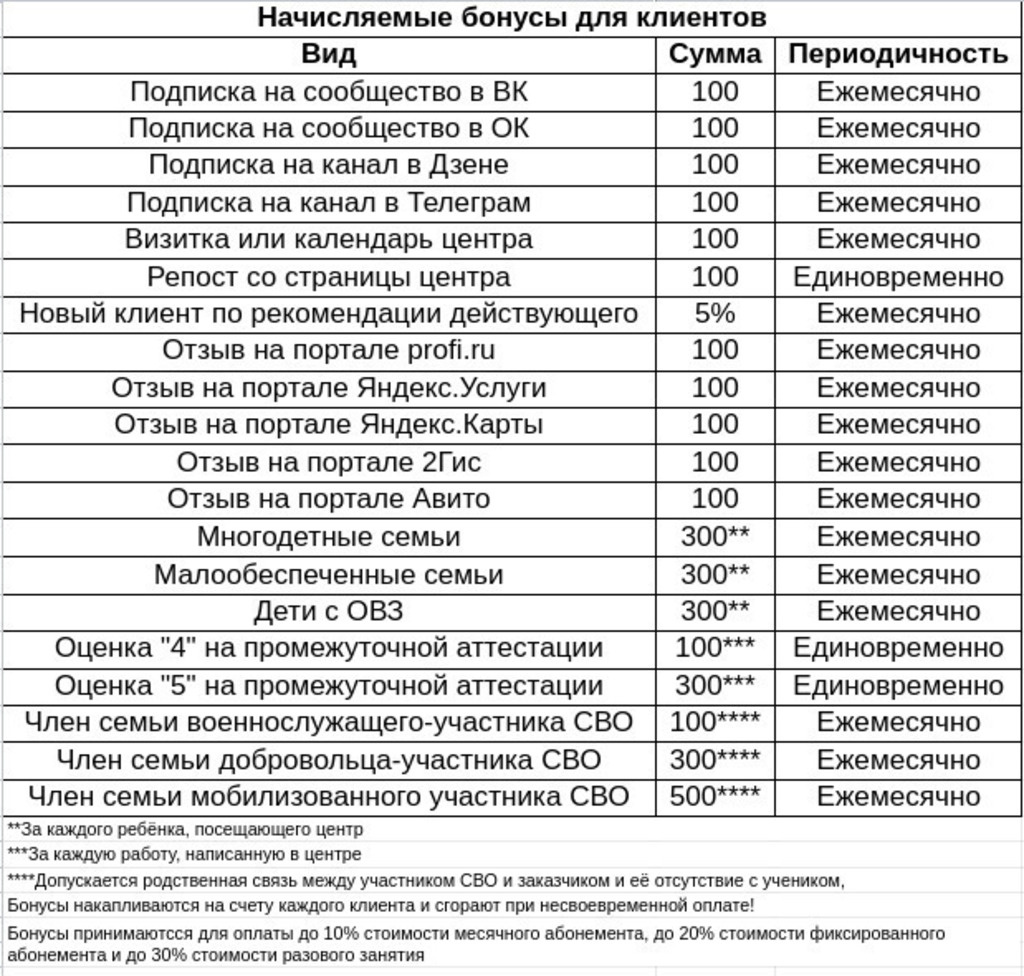 Начисляемые бонусы для клиентов

| Вид | Сумма | Периодичность |
|---|---|---|
| Подписка на сообщество в ВК | 100 | Ежемесячно |
| Подписка на сообщество в ОК | 100 | Ежемесячно |
| Подписка на канал в Дзене | 100 | Ежемесячно |
| Подписка на канал в Телеграм | 100 | Ежемесячно |
| Визитка или календарь центра | 100 | Ежемесячно |
| Репост со страницы центра | 100 | Единовременно |
| Новый клиент по рекомендации действующего | 5% | Ежемесячно |
| Отзыв на портале profi.ru | 100 | Ежемесячно |
| Отзыв на портале Яндекс.Услуги | 100 | Ежемесячно |
| Отзыв на портале Яндекс.Карты | 100 | Ежемесячно |
| Отзыв на портале 2Гис | 100 | Ежемесячно |
| Отзыв на портале Авито | 100 | Ежемесячно |
| Многодетные семьи | 300** | Ежемесячно |
| Малообеспеченные семьи | 300** | Ежемесячно |
| Дети с ОВЗ | 300** | Ежемесячно |
| Оценка "4" на промежуточной аттестации | 100*** | Единовременно |
| Оценка "5" на промежуточной аттестации | 300*** | Единовременно |
| Член семьи военнослужащего-участника СВО | 100**** | Ежемесячно |
| Член семьи добровольца-участника СВО | 300**** | Ежемесячно |
| Член семьи мобилизованного участника СВО | 500**** | Ежемесячно |

**За каждого ребёнка, посещающего центр

***За каждую работу, написанную в центре

****Допускается родственная связь между участником СВО и заказчиком и её отсутствие с учеником,

Бонусы накапливаются на счету каждого клиента и сгорают при несвоевременной оплате!

Бонусы принимаютсся для оплаты до 10% стоимости месячного абонемента, до 20% стоимости фиксированного абонемента и до 30% стоимости разового занятия